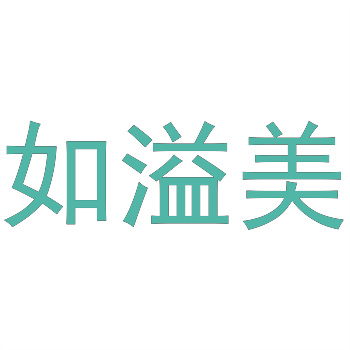 如溢美